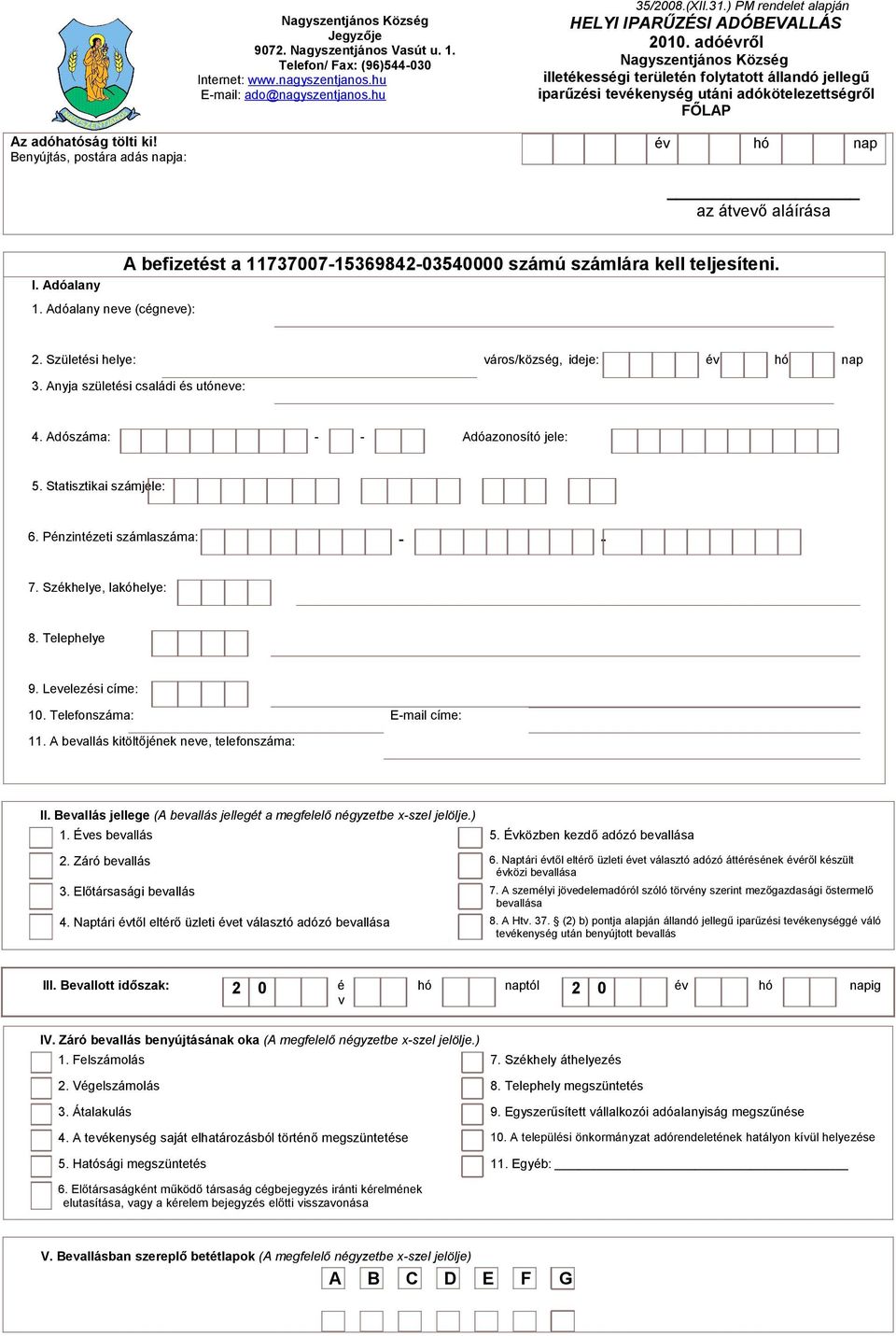 Nagyszentjános Község Jegyzője
9072. Nagyszentjános Vasút u. 1.
Telefon/ Fax: (96)544-030
Internet: www.nagyszentjanos.hu
E-mail: ado@nagyszentjanos.hu

35/2008.(XII.31.) PM rendelet alapján
HELYI IPARŰZÉSI ADÓBEVALLÁS
2010. adóévről
Nagyszentjános Község
illetékességi területén folytatott állandó jellegű iparűzési tevékenység utáni adókötelezettségről
FŐLAP

Az adóhatóság tölti ki!
Benyújtás, postára adás napja:
év hó nap

az átvevő aláírása

A befizetést a 11737007-15369842-03540000 számú számlára kell teljesíteni.

I. Adóalany
1. Adóalany neve (cégneve):
2. Születési helye: város/község, ideje: év hó nap
3. Anyja születési családi és utóneve:
4. Adószáma: - - Adóazonosító jele:
5. Statisztikai számjele:
6. Pénzintézeti számlaszáma: - -
7. Székhelye, lakóhelye:
8. Telephelye
9. Levelezési címe:
10. Telefonszáma: E-mail címe:
11. A bevallás kitöltőjének neve, telefonszáma:

II. Bevallás jellege (A bevallás jellegét a megfelelő négyzetbe x-szel jelölje.)
1. Éves bevallás
2. Záró bevallás
3. Előtársasági bevallás
4. Naptári évtől eltérő üzleti évet választó adózó bevallása
5. Évközben kezdő adózó bevallása
6. Naptári évtől eltérő üzleti évet választó adózó áttérésének évéről készült évközi bevallása
7. A személyi jövedelemadóról szóló törvény szerint mezőgazdasági őstermelő bevallása
8. A Htv. 37. § (2) b) pontja alapján állandó jellegű iparűzési tevékenységgé váló tevékenység után benyújtott bevallás

III. Bevallott időszak: 2 0 év hó naptól 2 0 év hó napig

IV. Záró bevallás benyújtásának oka (A megfelelő négyzetbe x-szel jelölje.)
1. Felszámolás
2. Végelszámolás
3. Átalakulás
4. A tevékenység saját elhatározásból történő megszüntetése
5. Hatósági megszüntetés
6. Előtársaságként működő társaság cégbejegyzés iránti kérelmének elutasítása, vagy a kérelem bejegyzés előtti visszavonása
7. Székhely áthelyezés
8. Telephely megszüntetés
9. Egyszerűsített vállalkozói adóalanyiság megszűnése
10. A települési önkormányzat adórendeletének hatályon kívül helyezése
11. Egyéb:

V. Bevallásban szereplő betétlapok (A megfelelő négyzetbe x-szel jelölje)
A B C D E F G